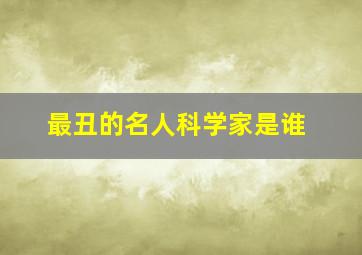 最丑的名人科学家是谁